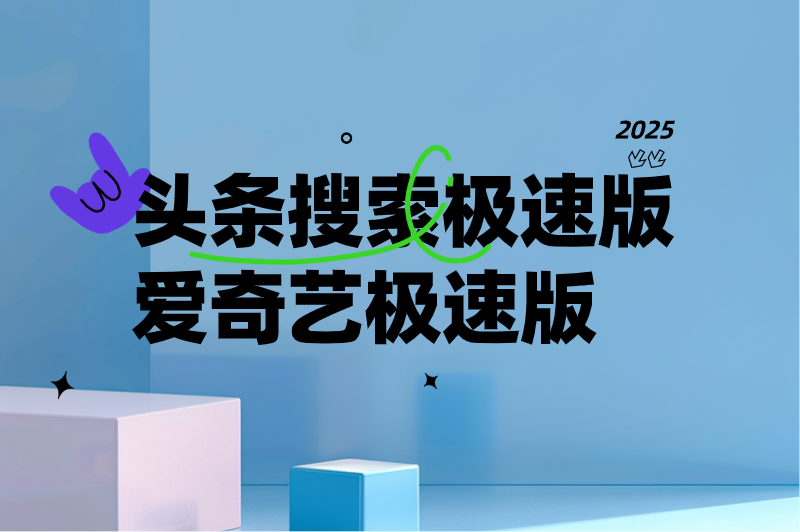 2025

头条搜索极速版
爱奇艺极速版